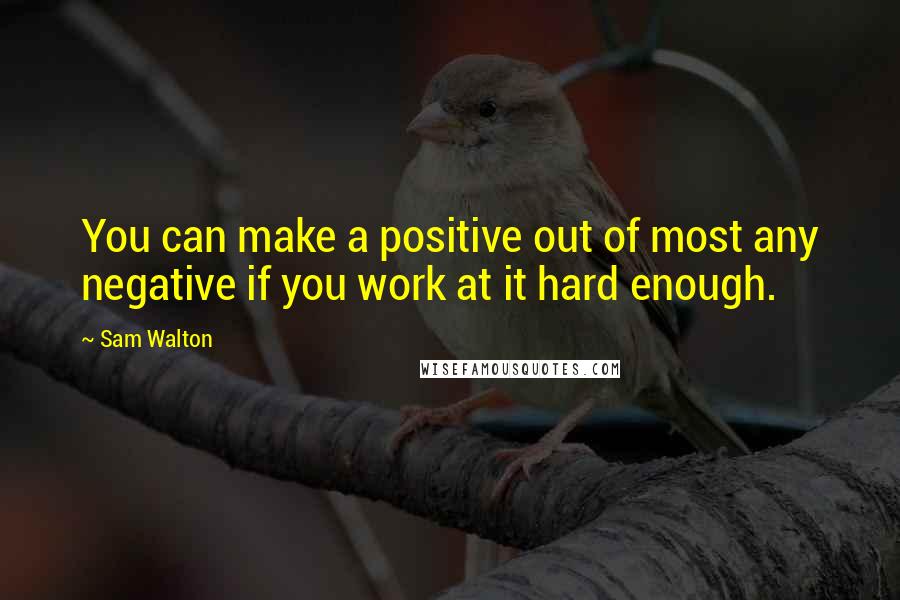 You can make a positive out of most any negative if you work at it hard enough.

~ Sam Walton

WISEFAMOUSQUOTES.COM